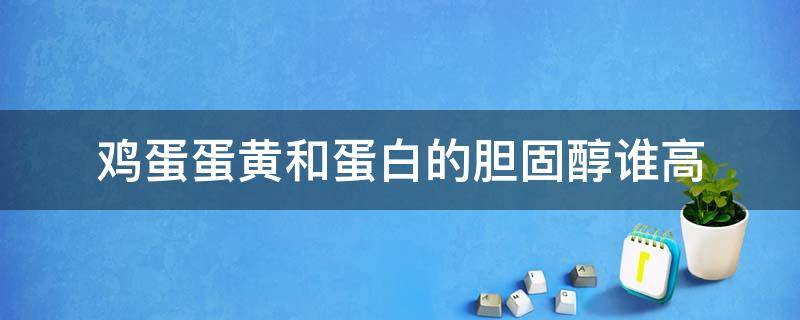 鸡蛋蛋黄和蛋白的胆固醇谁高